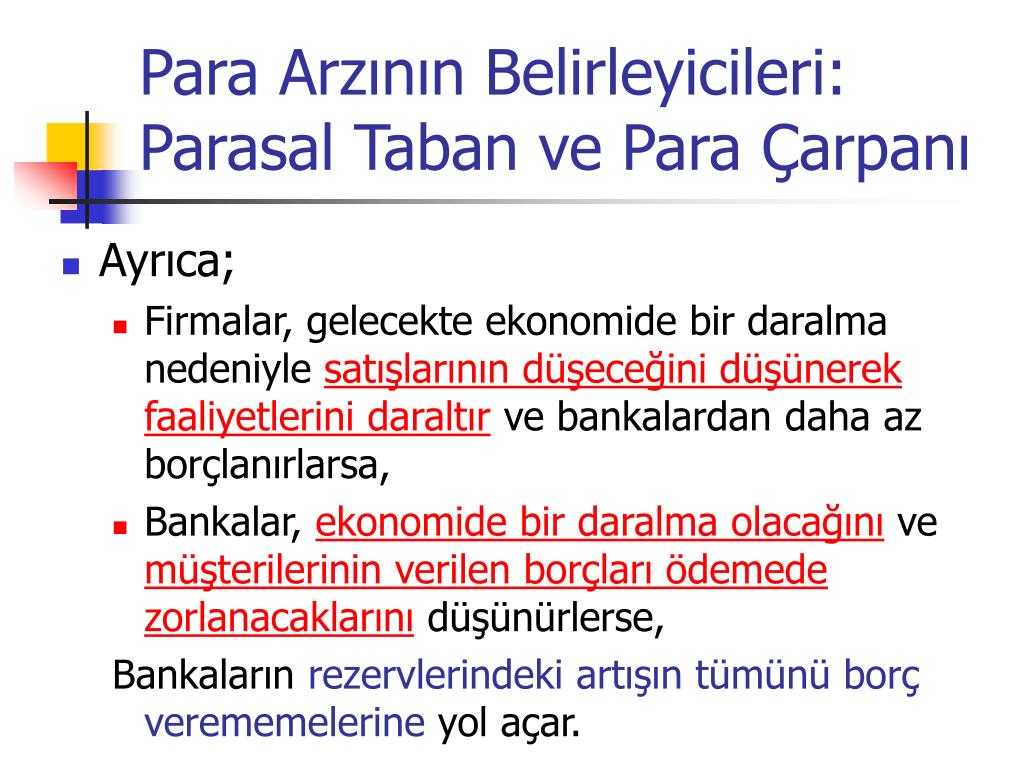 Para Arzının Belirleyicileri: Parasal Taban ve Para Çarpanı

Ayrıca;

Firmalar, gelecekte ekonomide bir daralma nedeniyle satışlarının düşeceğini düşünerek faaliyetlerini daraltır ve bankalardan daha az borçlanırlarsa,

Bankalar, ekonomide bir daralma olacağını ve müşterilerinin verilen borçları ödemede zorlanacaklarını düşünürlerse,

Bankaların rezervlerindeki artışın tümünü borç verememelerine yol açar.